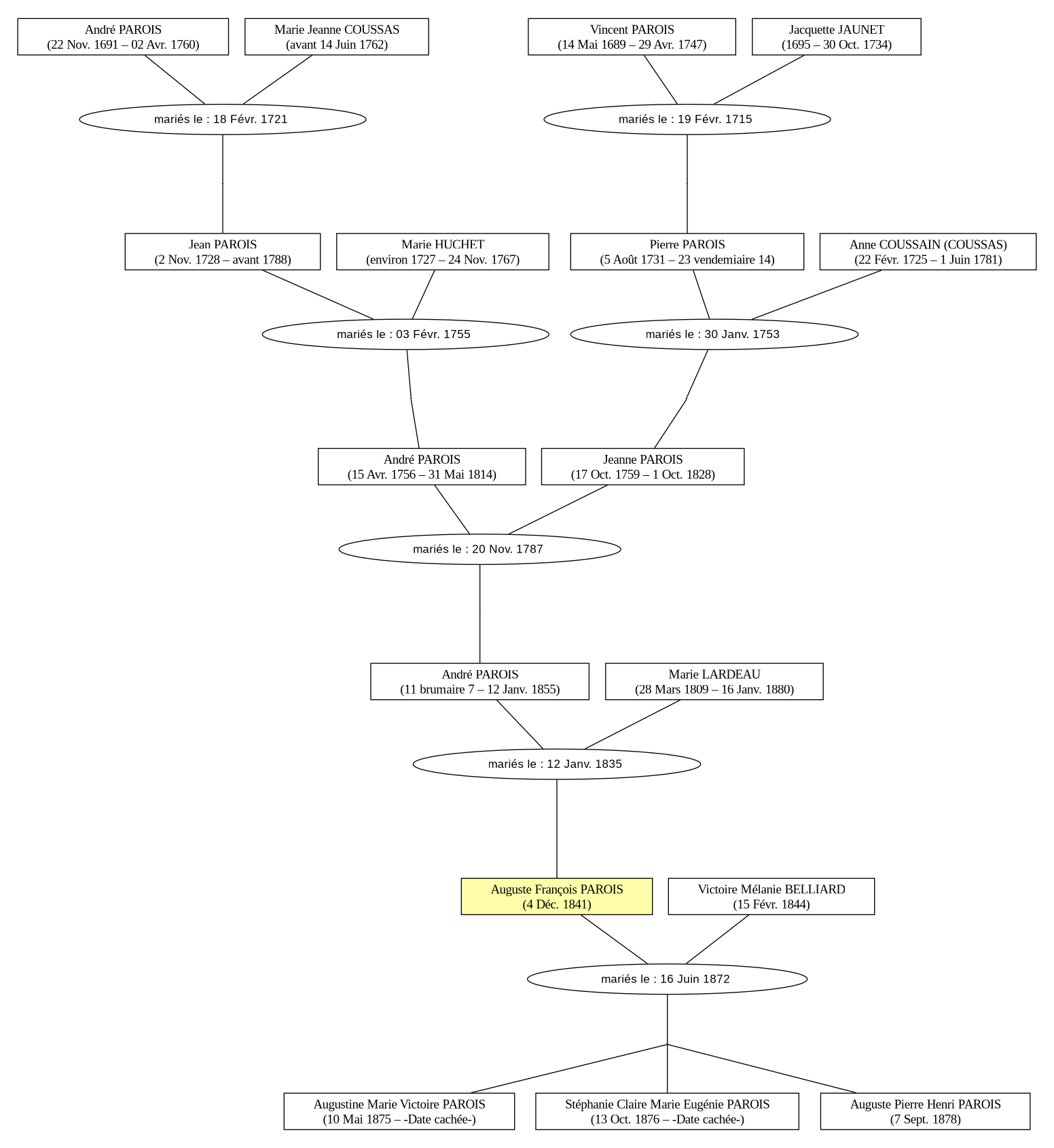 André PAROIS
(22 Nov. 1691 – 02 Avr. 1760)

Marie Jeanne COUSSAS
(avant 14 Juin 1762)

Vincent PAROIS
(14 Mai 1689 – 29 Avr. 1747)

Jacquette JAUNET
(1695 – 30 Oct. 1734)

mariés le : 18 Févr. 1721

mariés le : 19 Févr. 1715

Jean PAROIS
(2 Nov. 1728 – avant 1788)

Marie HUCHET
(environ 1727 – 24 Nov. 1767)

Pierre PAROIS
(5 Août 1731 – 23 vendemiaire 14)

Anne COUSSAIN (COUSSAS)
(22 Févr. 1725 – 1 Juin 1781)

mariés le : 03 Févr. 1755

mariés le : 30 Janv. 1753

André PAROIS
(15 Avr. 1756 – 31 Mai 1814)

Jeanne PAROIS
(17 Oct. 1759 – 1 Oct. 1828)

mariés le : 20 Nov. 1787

André PAROIS
(11 brumaire 7 – 12 Janv. 1855)

Marie LARDEAU
(28 Mars 1809 – 16 Janv. 1880)

mariés le : 12 Janv. 1835

Auguste François PAROIS
(4 Déc. 1841)

Victoire Mélanie BELLIARD
(15 Févr. 1844)

mariés le : 16 Juin 1872

Augustine Marie Victoire PAROIS
(10 Mai 1875 – -Date cachée-)

Stéphanie Claire Marie Eugénie PAROIS
(13 Oct. 1876 – -Date cachée-)

Auguste Pierre Henri PAROIS
(7 Sept. 1878)